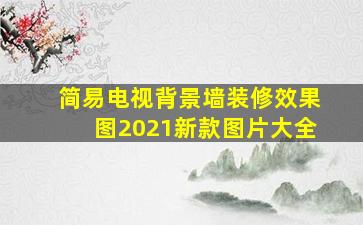 简易电视背景墙装修效果图2021新款图片大全